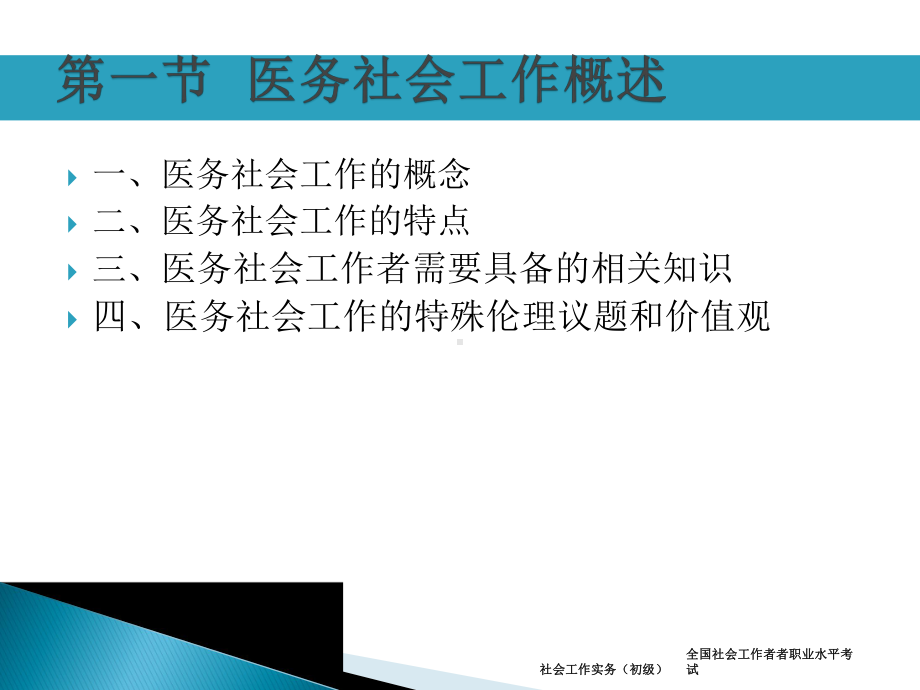 第一节 医务社会工作概述

一、医务社会工作的概念
二、医务社会工作的特点
三、医务社会工作者需要具备的相关知识
四、医务社会工作的特殊伦理议题和价值观

社会工作实务（初级）

全国社会工作者者职业水平考试